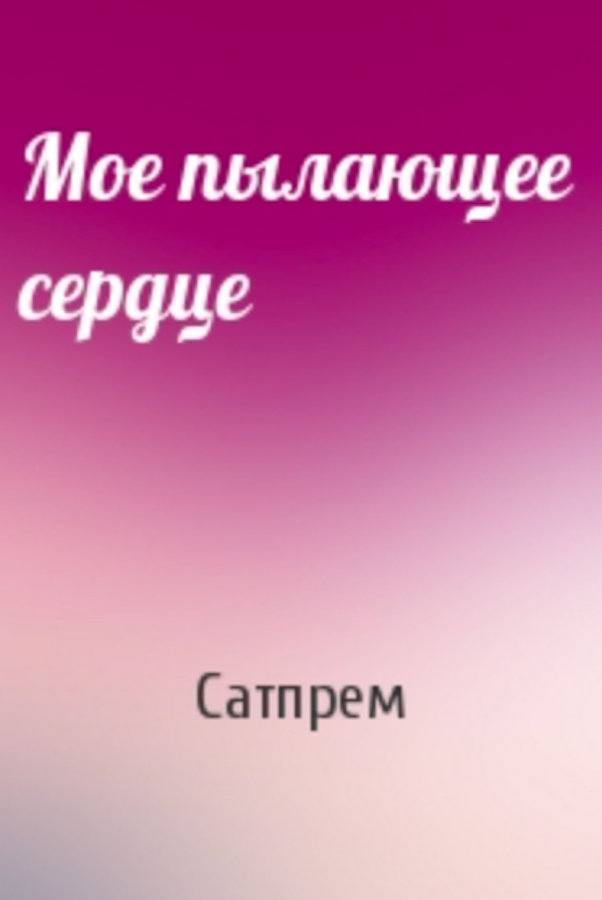 Мое пылающее сердце

Сатпрем